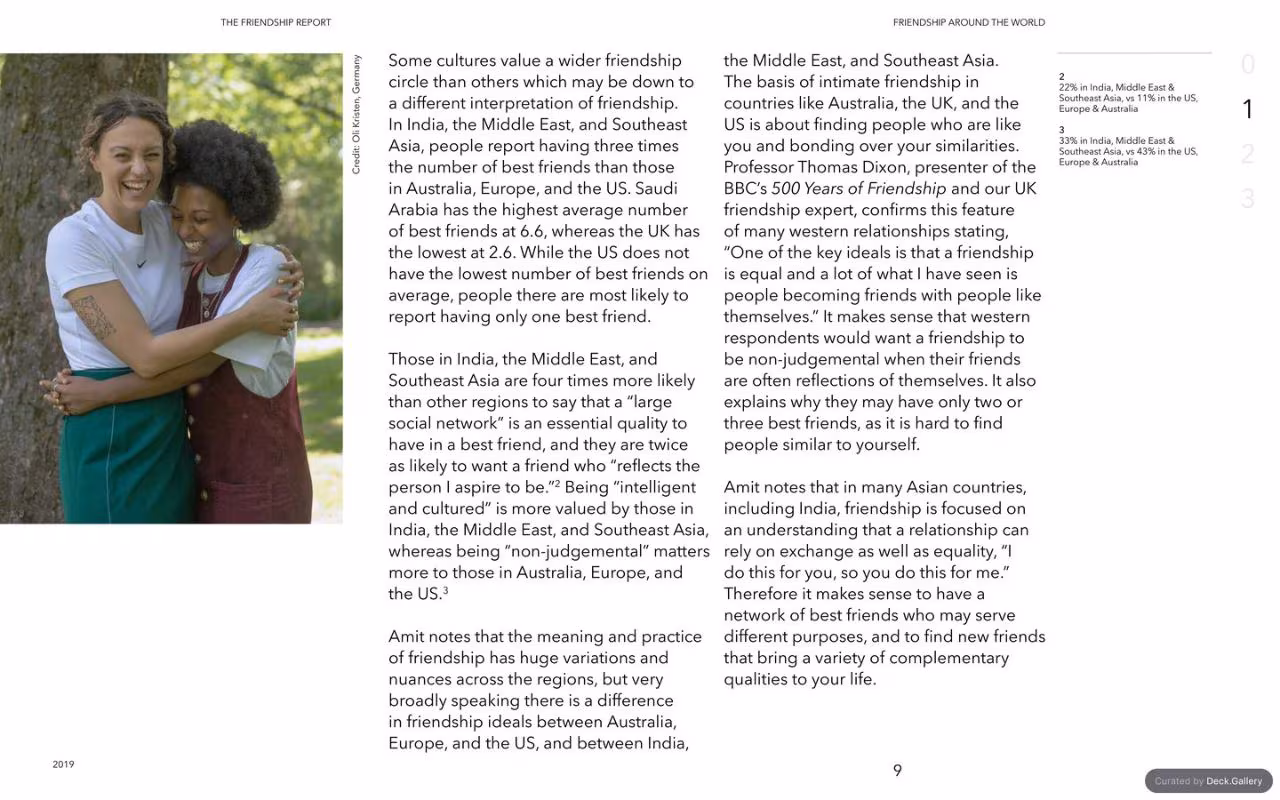 THE FRIENDSHIP REPORT

FRIENDSHIP AROUND THE WORLD

Credit: Oli Kristen, Germany

Some cultures value a wider friendship circle than others which may be down to a different interpretation of friendship. In India, the Middle East, and Southeast Asia, people report having three times the number of best friends than those in Australia, Europe, and the US. Saudi Arabia has the highest average number of best friends at 6.6, whereas the UK has the lowest at 2.6. While the US does not have the lowest number of best friends on average, people there are most likely to report having only one best friend.

Those in India, the Middle East, and Southeast Asia are four times more likely than other regions to say that a "large social network" is an essential quality to have in a best friend, and they are twice as likely to want a friend who "reflects the person I aspire to be."$^{2}$ Being "intelligent and cultured" is more valued by those in India, the Middle East, and Southeast Asia, whereas being "non-judgemental" matters more to those in Australia, Europe, and the US.$^{3}$

Amit notes that the meaning and practice of friendship has huge variations and nuances across the regions, but very broadly speaking there is a difference in friendship ideals between Australia, Europe, and the US, and between India, the Middle East, and Southeast Asia. The basis of intimate friendship in countries like Australia, the UK, and the US is about finding people who are like you and bonding over your similarities. Professor Thomas Dixon, presenter of the BBC's 500 Years of Friendship and our UK friendship expert, confirms this feature of many western relationships stating, "One of the key ideals is that a friendship is equal and a lot of what I have seen is people becoming friends with people like themselves." It makes sense that western respondents would want a friendship to be non-judgemental when their friends are often reflections of themselves. It also explains why they may have only two or three best friends, as it is hard to find people similar to yourself.

Amit notes that in many Asian countries, including India, friendship is focused on an understanding that a relationship can rely on exchange as well as equality, "I do this for you, so you do this for me." Therefore it makes sense to have a network of best friends who may serve different purposes, and to find new friends that bring a variety of complementary qualities to your life.

2
22% in India, Middle East & Southeast Asia, vs 11% in the US, Europe & Australia

3
33% in India, Middle East & Southeast Asia, vs 43% in the US, Europe & Australia

0
1
2
3

2019

9

Curated by Deck.Gallery